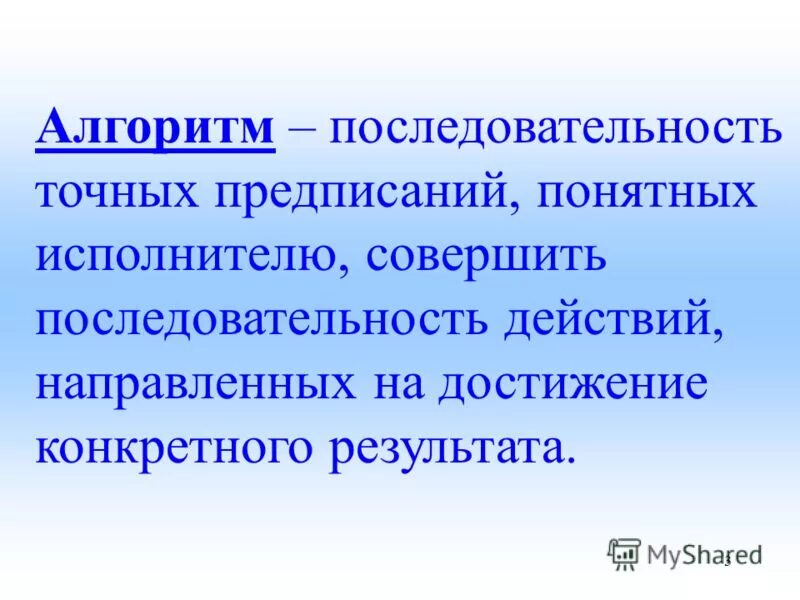 Алгоритм – последовательность точных предписаний, понятных исполнителю, совершить последовательность действий, направленных на достижение конкретного результата.

MyShared

3